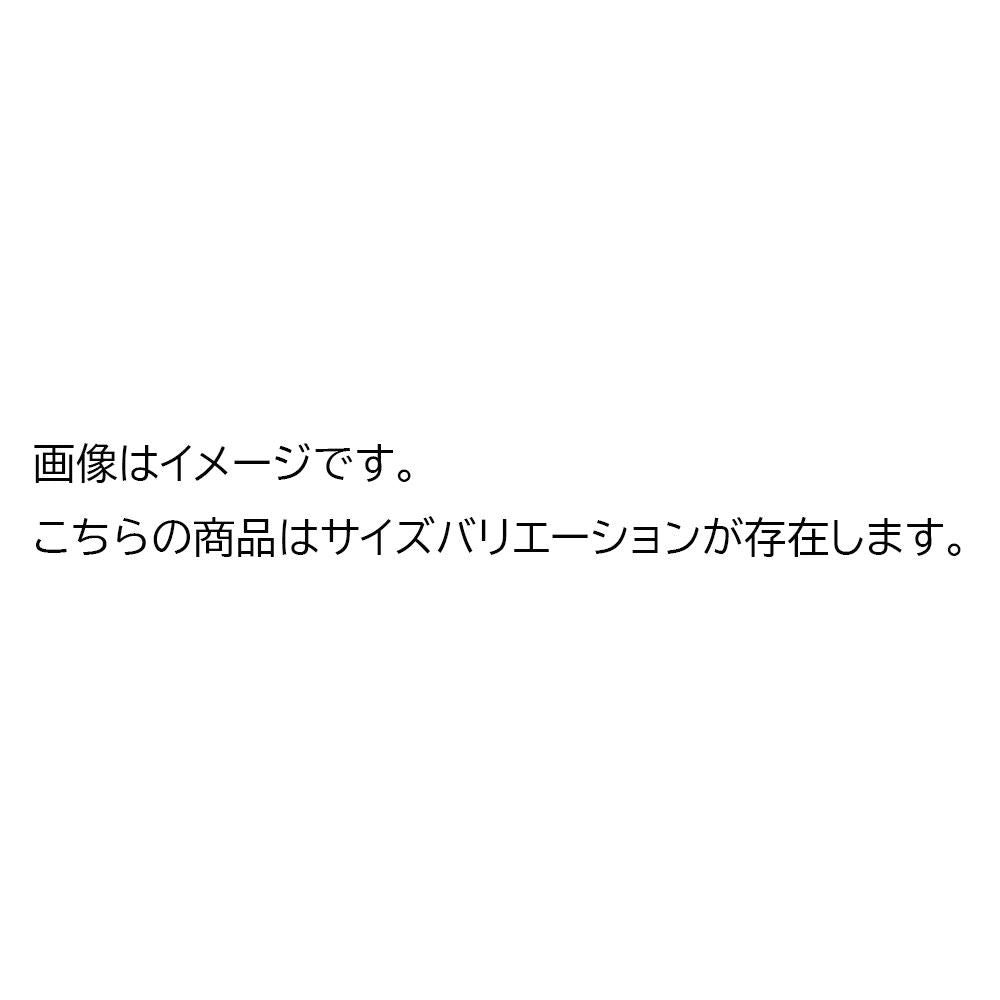 画像はイメージです。
こちらの商品はサイズバリエーションが存在します。